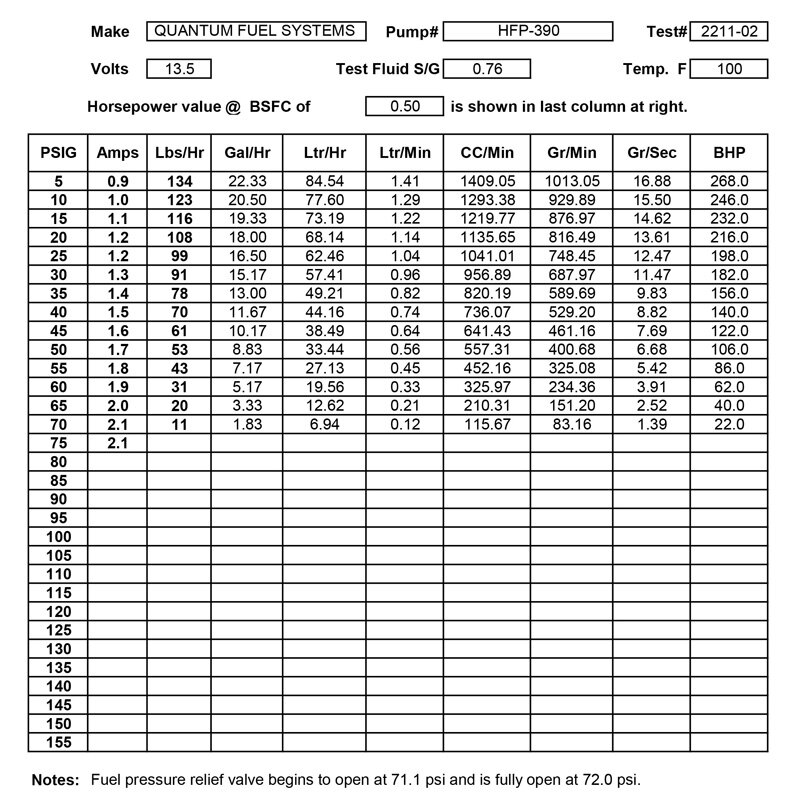 Make QUANTUM FUEL SYSTEMS Pump# HFP-390 Test# 2211-02

Volts 13.5 Test Fluid S/G 0.76 Temp. F 100

Horsepower value @ BSFC of 0.50 is shown in last column at right.

| PSIG | Amps | Lbs/Hr | Gal/Hr | Ltr/Hr | Ltr/Min | CC/Min | Gr/Min | Gr/Sec | BHP |
|---|---|---|---|---|---|---|---|---|---|
| 5 | 0.9 | 134 | 22.33 | 84.54 | 1.41 | 1409.05 | 1013.05 | 16.88 | 268.0 |
| 10 | 1.0 | 123 | 20.50 | 77.60 | 1.29 | 1293.38 | 929.89 | 15.50 | 246.0 |
| 15 | 1.1 | 116 | 19.33 | 73.19 | 1.22 | 1219.77 | 876.97 | 14.62 | 232.0 |
| 20 | 1.2 | 108 | 18.00 | 68.14 | 1.14 | 1135.65 | 816.49 | 13.61 | 216.0 |
| 25 | 1.2 | 99 | 16.50 | 62.46 | 1.04 | 1041.01 | 748.45 | 12.47 | 198.0 |
| 30 | 1.3 | 91 | 15.17 | 57.41 | 0.96 | 956.89 | 687.97 | 11.47 | 182.0 |
| 35 | 1.4 | 78 | 13.00 | 49.21 | 0.82 | 820.19 | 589.69 | 9.83 | 156.0 |
| 40 | 1.5 | 70 | 11.67 | 44.16 | 0.74 | 736.07 | 529.20 | 8.82 | 140.0 |
| 45 | 1.6 | 61 | 10.17 | 38.49 | 0.64 | 641.43 | 461.16 | 7.69 | 122.0 |
| 50 | 1.7 | 53 | 8.83 | 33.44 | 0.56 | 557.31 | 400.68 | 6.68 | 106.0 |
| 55 | 1.8 | 43 | 7.17 | 27.13 | 0.45 | 452.16 | 325.08 | 5.42 | 86.0 |
| 60 | 1.9 | 31 | 5.17 | 19.56 | 0.33 | 325.97 | 234.36 | 3.91 | 62.0 |
| 65 | 2.0 | 20 | 3.33 | 12.62 | 0.21 | 210.31 | 151.20 | 2.52 | 40.0 |
| 70 | 2.1 | 11 | 1.83 | 6.94 | 0.12 | 115.67 | 83.16 | 1.39 | 22.0 |
| 75 | 2.1 | | | | | | | | |
| 80 | | | | | | | | | |
| 85 | | | | | | | | | |
| 90 | | | | | | | | | |
| 95 | | | | | | | | | |
| 100 | | | | | | | | | |
| 105 | | | | | | | | | |
| 110 | | | | | | | | | |
| 115 | | | | | | | | | |
| 120 | | | | | | | | | |
| 125 | | | | | | | | | |
| 130 | | | | | | | | | |
| 135 | | | | | | | | | |
| 140 | | | | | | | | | |
| 145 | | | | | | | | | |
| 150 | | | | | | | | | |
| 155 | | | | | | | | | |

Notes: Fuel pressure relief valve begins to open at 71.1 psi and is fully open at 72.0 psi.